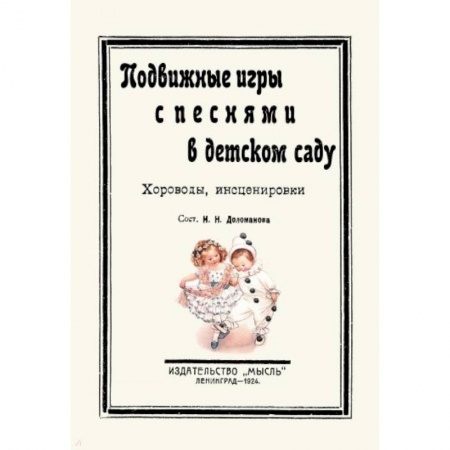 Подвижные игры
с песнями
в детском саду

Хороводы, инсценировки

Сост. Н. Н. Доломанова

ИЗДАТЕЛЬСТВО „МЫСЛЬ"
ЛЕНИНГРАД—1924.